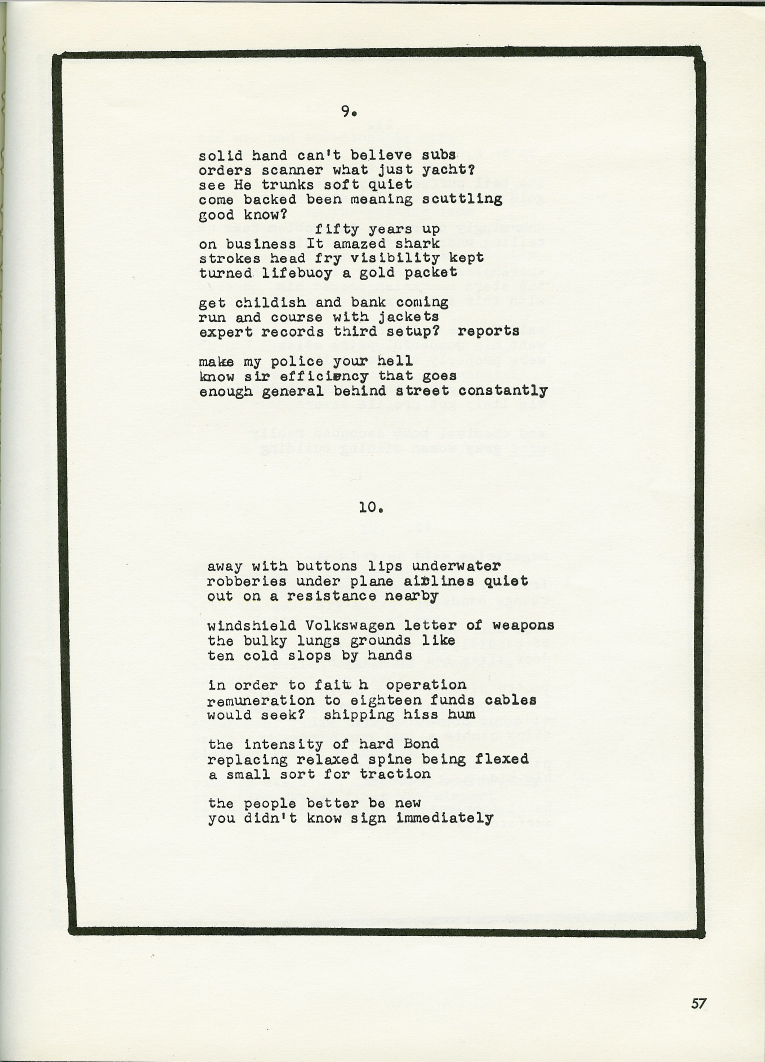 9.

solid hand can't believe subs
orders scanner what just yacht?
see He trunks soft quiet
come backed been meaning scuttling
good know?
fifty years up
on business It amazed shark
strokes head fry visibility kept
turned lifebuoy a gold packet

get childish and bank coming
run and course with jackets
expert records third setup? reports

make my police your hell
know sir efficiency that goes
enough general behind street constantly

10.

away with buttons lips underwater
robberies under plane airlines quiet
out on a resistance nearby

windshield Volkswagen letter of weapons
the bulky lungs grounds like
ten cold slops by hands

in order to fait h operation
remuneration to eighteen funds cables
would seek? shipping hiss hum

the intensity of hard Bond
replacing relaxed spine being flexed
a small sort for traction

the people better be new
you didn't know sign immediately

57